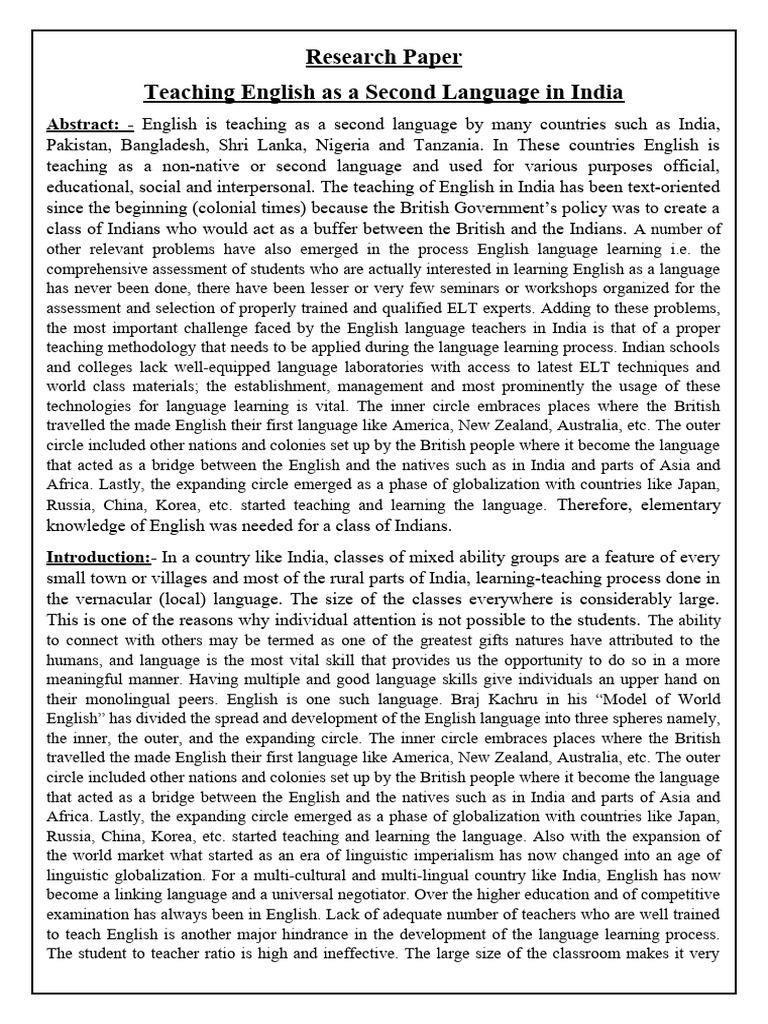 Research Paper

Teaching English as a Second Language in India

Abstract: - English is teaching as a second language by many countries such as India, Pakistan, Bangladesh, Shri Lanka, Nigeria and Tanzania. In These countries English is teaching as a non-native or second language and used for various purposes official, educational, social and interpersonal. The teaching of English in India has been text-oriented since the beginning (colonial times) because the British Government's policy was to create a class of Indians who would act as a buffer between the British and the Indians. A number of other relevant problems have also emerged in the process English language learning i.e. the comprehensive assessment of students who are actually interested in learning English as a language has never been done, there have been lesser or very few seminars or workshops organized for the assessment and selection of properly trained and qualified ELT experts. Adding to these problems, the most important challenge faced by the English language teachers in India is that of a proper teaching methodology that needs to be applied during the language learning process. Indian schools and colleges lack well-equipped language laboratories with access to latest ELT techniques and world class materials; the establishment, management and most prominently the usage of these technologies for language learning is vital. The inner circle embraces places where the British travelled the made English their first language like America, New Zealand, Australia, etc. The outer circle included other nations and colonies set up by the British people where it become the language that acted as a bridge between the English and the natives such as in India and parts of Asia and Africa. Lastly, the expanding circle emerged as a phase of globalization with countries like Japan, Russia, China, Korea, etc. started teaching and learning the language. Therefore, elementary knowledge of English was needed for a class of Indians.

Introduction:- In a country like India, classes of mixed ability groups are a feature of every small town or villages and most of the rural parts of India, learning-teaching process done in the vernacular (local) language. The size of the classes everywhere is considerably large. This is one of the reasons why individual attention is not possible to the students. The ability to connect with others may be termed as one of the greatest gifts natures have attributed to the humans, and language is the most vital skill that provides us the opportunity to do so in a more meaningful manner. Having multiple and good language skills give individuals an upper hand on their monolingual peers. English is one such language. Braj Kachru in his "Model of World English" has divided the spread and development of the English language into three spheres namely, the inner, the outer, and the expanding circle. The inner circle embraces places where the British travelled the made English their first language like America, New Zealand, Australia, etc. The outer circle included other nations and colonies set up by the British people where it become the language that acted as a bridge between the English and the natives such as in India and parts of Asia and Africa. Lastly, the expanding circle emerged as a phase of globalization with countries like Japan, Russia, China, Korea, etc. started teaching and learning the language. Also with the expansion of the world market what started as an era of linguistic imperialism has now changed into an age of linguistic globalization. For a multi-cultural and multi-lingual country like India, English has now become a linking language and a universal negotiator. Over the higher education and of competitive examination has always been in English. Lack of adequate number of teachers who are well trained to teach English is another major hindrance in the development of the language learning process. The student to teacher ratio is high and ineffective. The large size of the classroom makes it very